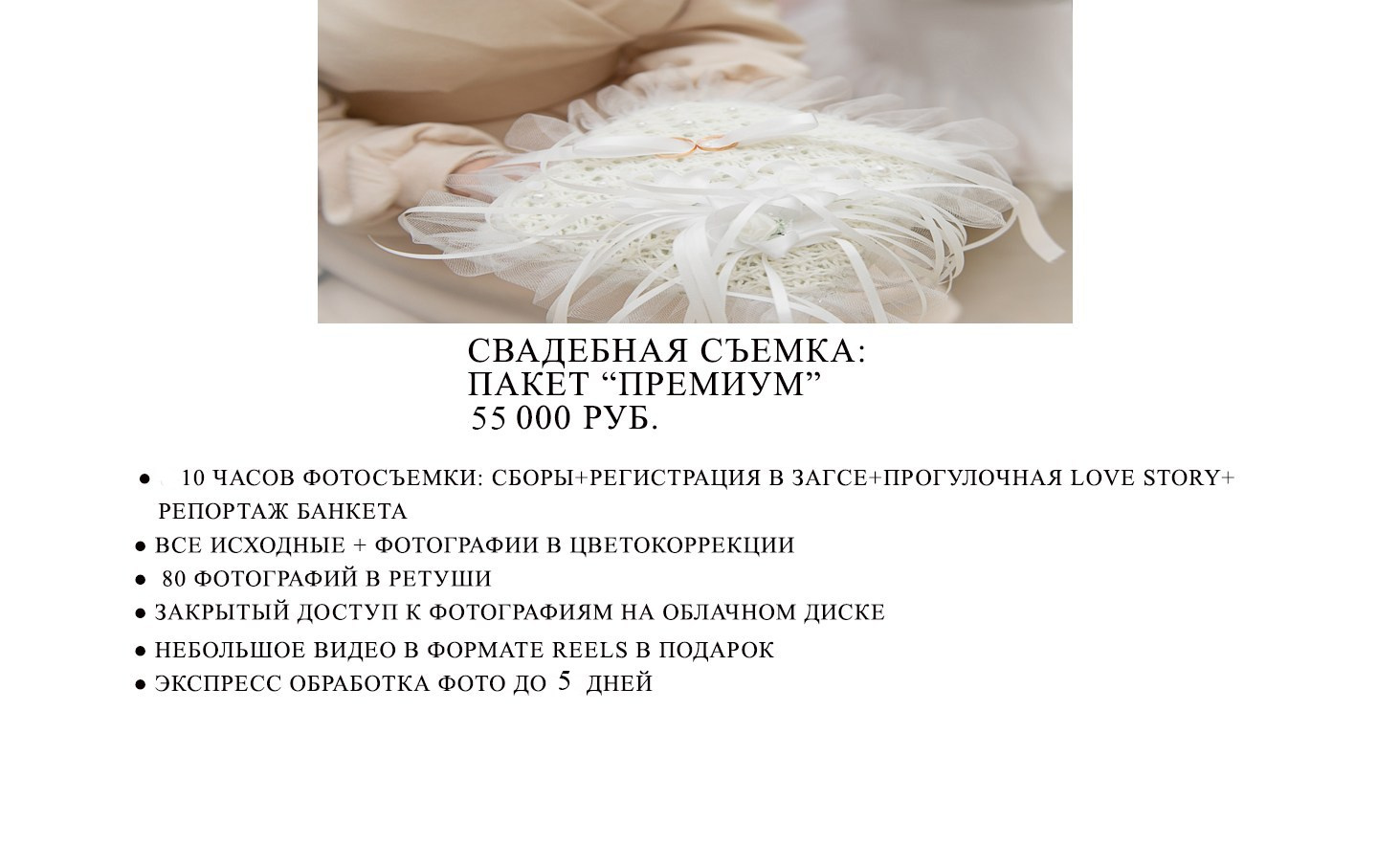 СВАДЕБНАЯ СЪЕМКА:
ПАКЕТ "ПРЕМИУМ"
55 000 РУБ.

• 10 ЧАСОВ ФОТОСЪЕМКИ: СБОРЫ+РЕГИСТРАЦИЯ В ЗАГСЕ+ПРОГУЛОЧНАЯ LOVE STORY+ РЕПОРТАЖ БАНКЕТА
• ВСЕ ИСХОДНЫЕ + ФОТОГРАФИИ В ЦВЕТОКОРРЕКЦИИ
• 80 ФОТОГРАФИЙ В РЕТУШИ
• ЗАКРЫТЫЙ ДОСТУП К ФОТОГРАФИЯМ НА ОБЛАЧНОМ ДИСКЕ
• НЕБОЛЬШОЕ ВИДЕО В ФОРМАТЕ REELS В ПОДАРОК
• ЭКСПРЕСС ОБРАБОТКА ФОТО ДО 5 ДНЕЙ